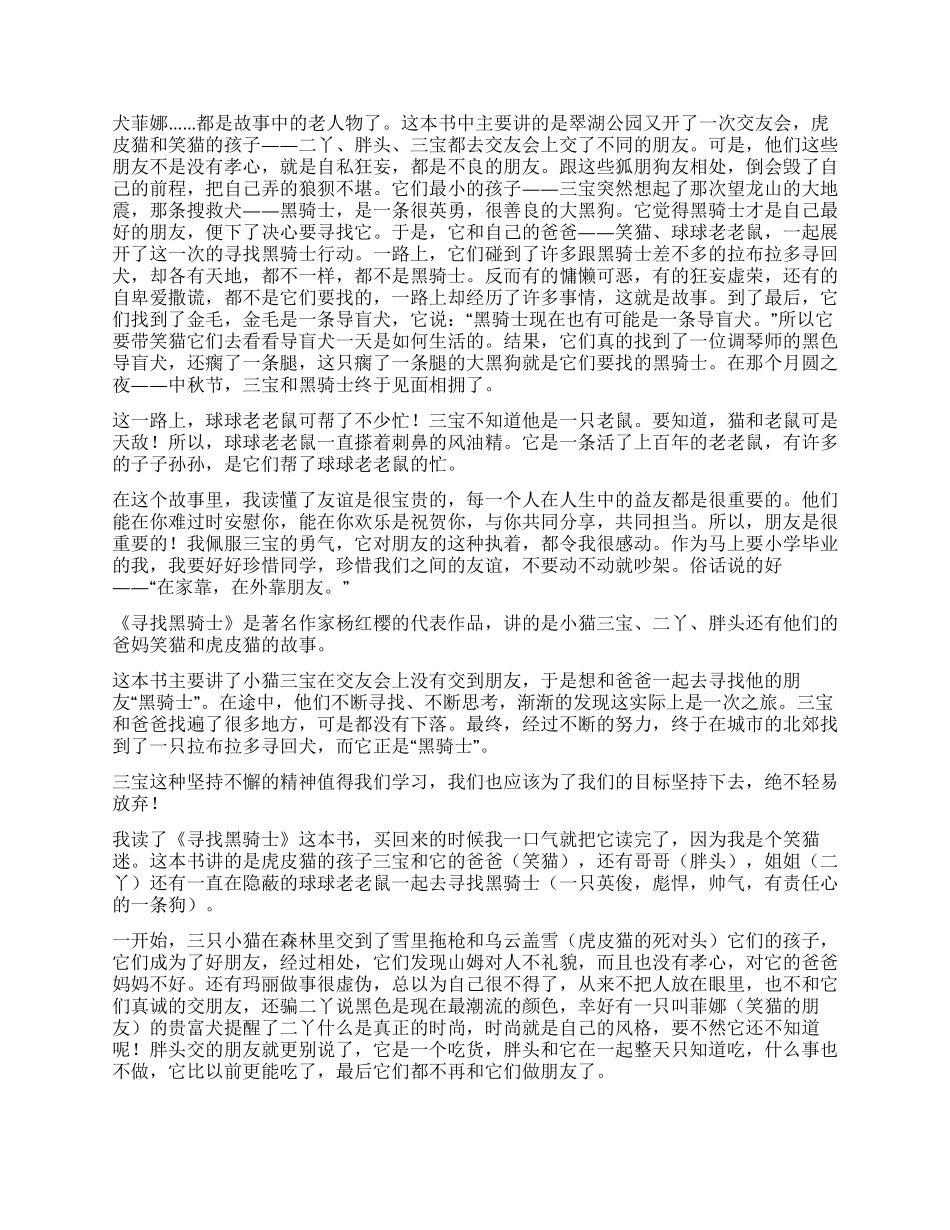 犬菲娜……都是故事中的老人物了。这本书中主要讲的是翠湖公园又开了一次交友会，虎皮猫和笑猫的孩子——二丫、胖头、三宝都去交友会上交了不同的朋友。可是，他们这些朋友不是没有孝心，就是自私狂妄，都是不良的朋友。跟这些狐朋狗友相处，倒会毁了自己的前程，把自己弄的狼狈不堪。它们最小的孩子——三宝突然想起了那次望龙山的大地震，那条搜救犬——黑骑士，是一条很英勇，很善良的大黑狗。它觉得黑骑士才是自己最好的朋友，便下了决心要寻找它。于是，它和自己的爸爸——笑猫、球球老老鼠，一起展开了这一次的寻找黑骑士行动。一路上，它们碰到了许多跟黑骑士差不多的拉布拉多寻回犬，却各有天地，都不一样，都不是黑骑士。反而有的慵懒可恶，有的狂妄虚荣，还有的自卑爱撒谎，都不是它们要找的，一路上却经历了许多事情，这就是故事。到了最后，它们找到了金毛，金毛是一条导盲犬，它说：“黑骑士现在也有可能是一条导盲犬。”所以它要带笑猫它们去看看导盲犬一天是如何生活的。结果，它们真的找到了一位调琴师的黑色导盲犬，还瘸了一条腿，这只瘸了一条腿的大黑狗就是它们要找的黑骑士。在那个月圆之夜——中秋节，三宝和黑骑士终于见面相拥了。

这一路上，球球老老鼠可帮了不少忙！三宝不知道他是一只老鼠。要知道，猫和老鼠可是天敌！所以，球球老老鼠一直搽着刺鼻的风油精。它是一条活了上百年的老老鼠，有许多的子子孙孙，是它们帮了球球老老鼠的忙。

在这个故事里，我读懂了友谊是很宝贵的，每一个人在人生中的益友都是很重要的。他们能在你难过时安慰你，能在你欢乐是祝贺你，与你共同分享，共同担当。所以，朋友是很重要的！我佩服三宝的勇气，它对朋友的这种执着，都令我很感动。作为马上要小学毕业的我，我要好好珍惜同学，珍惜我们之间的友谊，不要动不动就吵架。俗话说的好——“在家靠，在外靠朋友。”

《寻找黑骑士》是著名作家杨红樱的代表作品，讲的是小猫三宝、二丫、胖头还有他们的爸妈笑猫和虎皮猫的故事。

这本书主要讲了小猫三宝在交友会上没有交到朋友，于是想和爸爸一起去寻找他的朋友“黑骑士”。在途中，他们不断寻找、不断思考，渐渐的发现这实际上是一次之旅。三宝和爸爸找遍了很多地方，可是都没有下落。最终，经过不断的努力，终于在城市的北郊找到了一只拉布拉多寻回犬，而它正是“黑骑士”。

三宝这种坚持不懈的精神值得我们学习，我们也应该为了我们的目标坚持下去，绝不轻易放弃！

我读了《寻找黑骑士》这本书，买回来的时候我一口气就把它读完了，因为我是个笑猫迷。这本书讲的是虎皮猫的孩子三宝和它的爸爸（笑猫），还有哥哥（胖头），姐姐（二丫）还有一直在隐蔽的球球老老鼠一起去寻找黑骑士（一只英俊，彪悍，帅气，有责任心的一条狗）。

一开始，三只小猫在森林里交到了雪里拖枪和乌云盖雪（虎皮猫的死对头）它们的孩子，它们成为了好朋友，经过相处，它们发现山姆对人不礼貌，而且也没有孝心，对它的爸爸妈妈不好。还有玛丽做事很虚伪，总以为自己很不得了，从来不把人放在眼里，也不和它们真诚的交朋友，还骗二丫说黑色是现在最潮流的颜色，幸好有一只叫菲娜（笑猫的朋友）的贵富犬提醒了二丫什么是真正的时尚，时尚就是自己的风格，要不然它还不知道呢！胖头交的朋友就更别说了，它是一个吃货，胖头和它在一起整天只知道吃，什么事也不做，它比以前更能吃了，最后它们都不再和它们做朋友了。